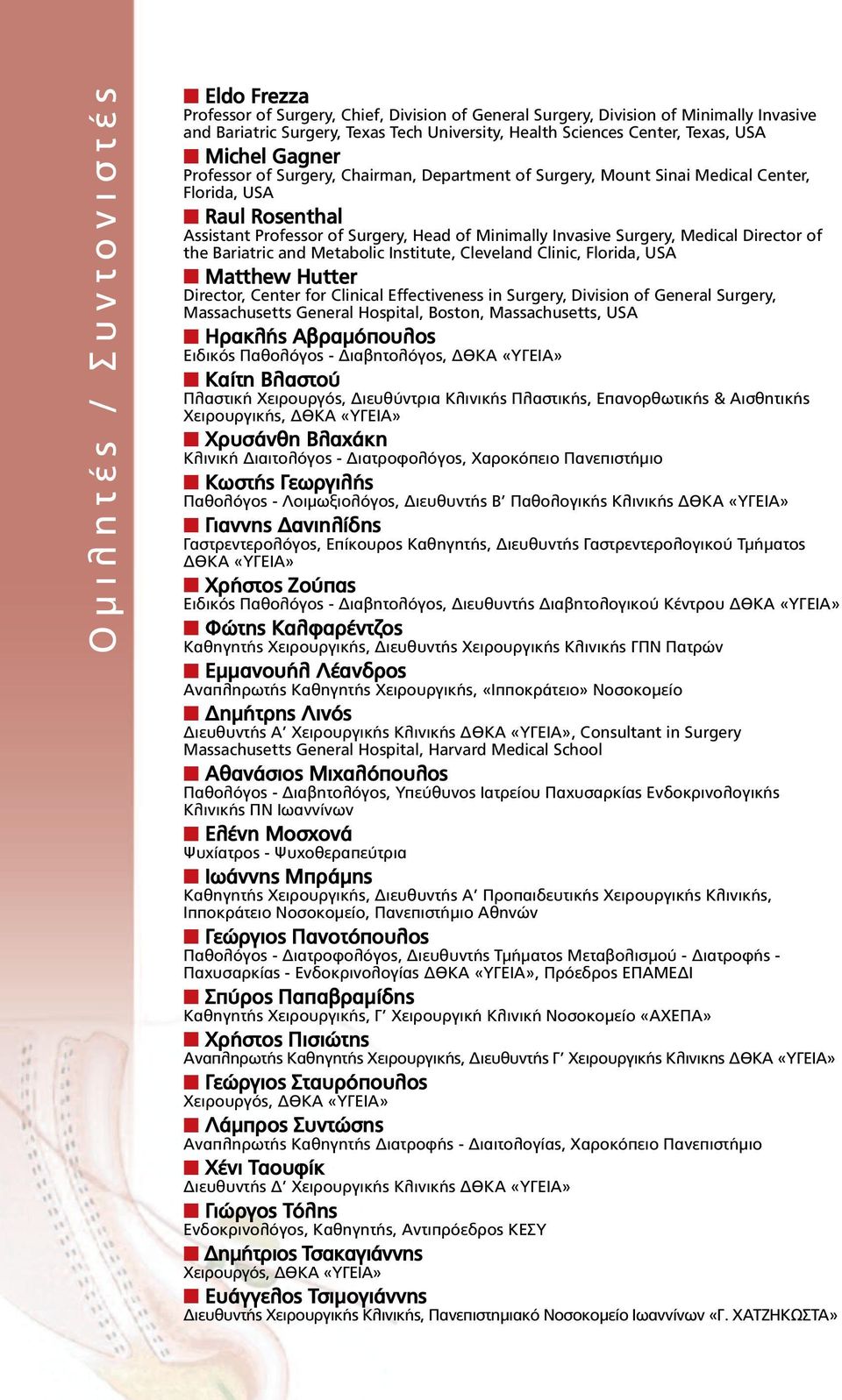 Ομιλητές / Συντονιστές

Eldo Frezza
Professor of Surgery, Chief, Division of General Surgery, Division of Minimally Invasive and Bariatric Surgery, Texas Tech University, Health Sciences Center, Texas, USA

Michel Gagner
Professor of Surgery, Chairman, Department of Surgery, Mount Sinai Medical Center, Florida, USA

Raul Rosenthal
Assistant Professor of Surgery, Head of Minimally Invasive Surgery, Medical Director of the Bariatric and Metabolic Institute, Cleveland Clinic, Florida, USA

Matthew Hutter
Director, Center for Clinical Effectiveness in Surgery, Division of General Surgery, Massachusetts General Hospital, Boston, Massachusetts, USA

Ηρακλής Αβραμόπουλος
Ειδικός Παθολόγος - Διαβητολόγος, ΔΘΚΑ «ΥΓΕΙΑ»

Καίτη Βλαστού
Πλαστική Χειρουργός, Διευθύντρια Κλινικής Πλαστικής, Επανορθωτικής & Αισθητικής Χειρουργικής, ΔΘΚΑ «ΥΓΕΙΑ»

Χρυσάνθη Βλαχάκη
Κλινική Διαιτολόγος - Διατροφολόγος, Χαροκόπειο Πανεπιστήμιο

Κωστής Γεωργιλής
Παθολόγος - Λοιμωξιολόγος, Διευθυντής Β' Παθολογικής Κλινικής ΔΘΚΑ «ΥΓΕΙΑ»

Γιαννης Δανιηλίδης
Γαστρεντερολόγος, Επίκουρος Καθηγητής, Διευθυντής Γαστρεντερολογικού Τμήματος ΔΘΚΑ «ΥΓΕΙΑ»

Χρήστος Ζούπας
Ειδικός Παθολόγος - Διαβητολόγος, Διευθυντής Διαβητολογικού Κέντρου ΔΘΚΑ «ΥΓΕΙΑ»

Φώτης Καλφαρέντζος
Καθηγητής Χειρουργικής, Διευθυντής Χειρουργικής Κλινικής ΓΠΝ Πατρών

Εμμανουήλ Λέανδρος
Αναπληρωτής Καθηγητής Χειρουργικής, «Ιπποκράτειο» Νοσοκομείο

Δημήτρης Λινός
Διευθυντής Α' Χειρουργικής Κλινικής ΔΘΚΑ «ΥΓΕΙΑ», Consultant in Surgery Massachusetts General Hospital, Harvard Medical School

Αθανάσιος Μιχαλόπουλος
Παθολόγος - Διαβητολόγος, Υπεύθυνος Ιατρείου Παχυσαρκίας Ενδοκρινολογικής Κλινικής ΠΝ Ιωαννίνων

Ελένη Μοσχονά
Ψυχίατρος - Ψυχοθεραπεύτρια

Ιωάννης Μπράμης
Καθηγητής Χειρουργικής, Διευθυντής Α' Προπαιδευτικής Χειρουργικής Κλινικής, Ιπποκράτειο Νοσοκομείο, Πανεπιστήμιο Αθηνών

Γεώργιος Πανοτόπουλος
Παθολόγος - Διατροφολόγος, Διευθυντής Τμήματος Μεταβολισμού - Διατροφής - Παχυσαρκίας - Ενδοκρινολογίας ΔΘΚΑ «ΥΓΕΙΑ», Πρόεδρος ΕΠΑΜΕΔΙ

Σπύρος Παπαβραμίδης
Καθηγητής Χειρουργικής, Γ' Χειρουργική Κλινική Νοσοκομείο «ΑΧΕΠΑ»

Χρήστος Πισιώτης
Αναπληρωτής Καθηγητής Χειρουργικής, Διευθυντής Γ' Χειρουργικής Κλινικης ΔΘΚΑ «ΥΓΕΙΑ»

Γεώργιος Σταυρόπουλος
Χειρουργός, ΔΘΚΑ «ΥΓΕΙΑ»

Λάμπρος Συντώσης
Αναπληρωτής Καθηγητής Διατροφής - Διαιτολογίας, Χαροκόπειο Πανεπιστήμιο

Χένι Ταουφίκ
Διευθυντής Δ' Χειρουργικής Κλινικής ΔΘΚΑ «ΥΓΕΙΑ»

Γιώργος Τόλης
Ενδοκρινολόγος, Καθηγητής, Αντιπρόεδρος ΚΕΣΥ

Δημήτριος Τσακαγιάννης
Χειρουργός, ΔΘΚΑ «ΥΓΕΙΑ»

Ευάγγελος Τσιμογιάννης
Διευθυντής Χειρουργικής Κλινικής, Πανεπιστημιακό Νοσοκομείο Ιωαννίνων «Γ. ΧΑΤΖΗΚΩΣΤΑ»